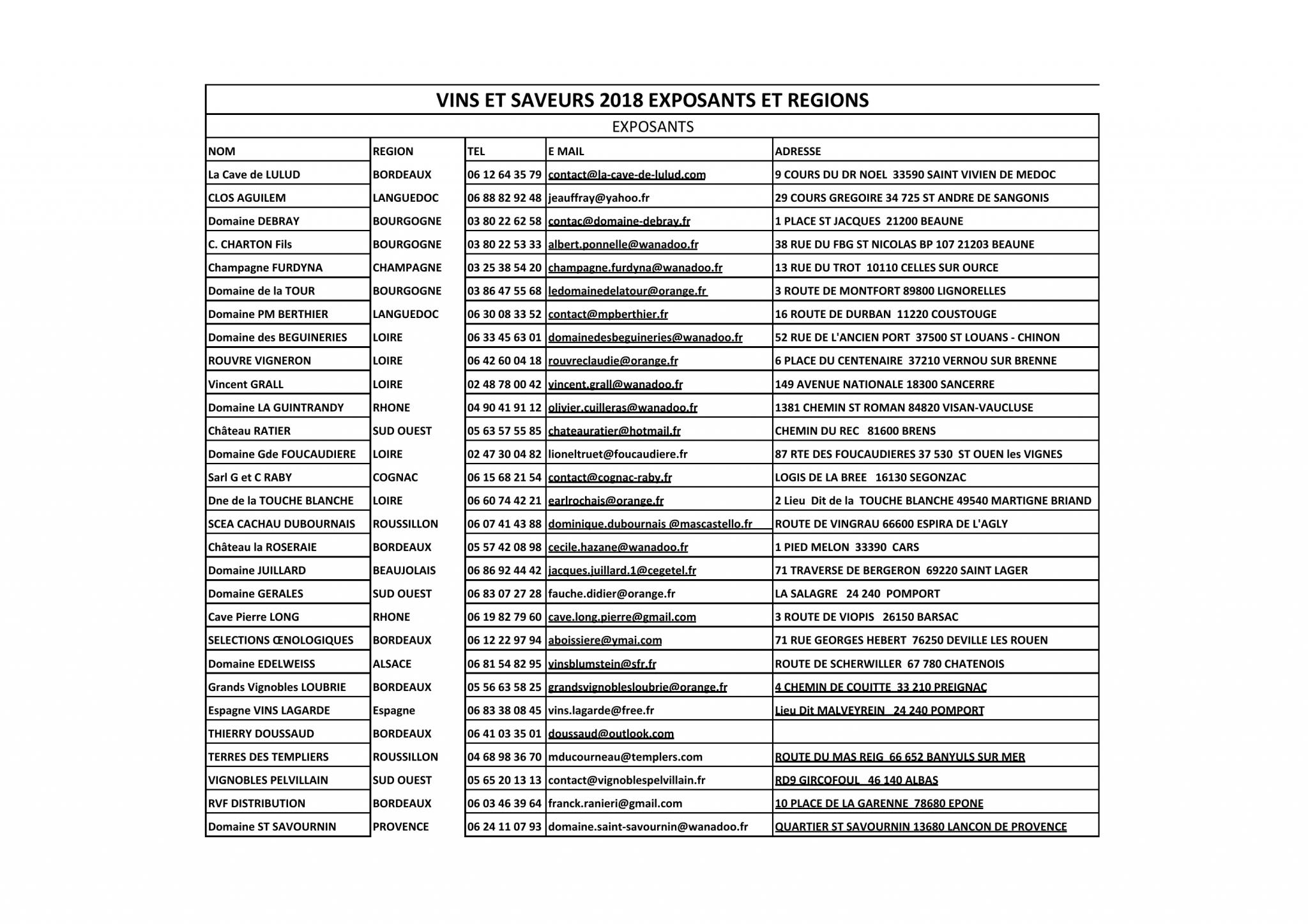 VINS ET SAVEURS 2018 EXPOSANTS ET REGIONS

EXPOSANTS

| NOM | REGION | TEL | E MAIL | ADRESSE |
|---|---|---|---|---|
| La Cave de LULUD | BORDEAUX | 06 12 64 35 79 | contact@la-cave-de-lulud.com | 9 COURS DU DR NOEL 33590 SAINT VIVIEN DE MEDOC |
| CLOS AGUILEM | LANGUEDOC | 06 88 82 92 48 | jeauffray@yahoo.fr | 29 COURS GREGOIRE 34 725 ST ANDRE DE SANGONIS |
| Domaine DEBRAY | BOURGOGNE | 03 80 22 62 58 | contac@domaine-debray.fr | 1 PLACE ST JACQUES 21200 BEAUNE |
| C. CHARTON Fils | BOURGOGNE | 03 80 22 53 33 | albert.ponnelle@wanadoo.fr | 38 RUE DU FBG ST NICOLAS BP 107 21203 BEAUNE |
| Champagne FURDYNA | CHAMPAGNE | 03 25 38 54 20 | champagne.furdyna@wanadoo.fr | 13 RUE DU TROT 10110 CELLES SUR OURCE |
| Domaine de la TOUR | BOURGOGNE | 03 86 47 55 68 | ledomainedelatour@orange.fr | 3 ROUTE DE MONTFORT 89800 LIGNORELLES |
| Domaine PM BERTHIER | LANGUEDOC | 06 30 08 33 52 | contact@mpberthier.fr | 16 ROUTE DE DURBAN 11220 COUSTOUGE |
| Domaine des BEGUINERIES | LOIRE | 06 33 45 63 01 | domainedesbeguineries@wanadoo.fr | 52 RUE DE L'ANCIEN PORT 37500 ST LOUANS - CHINON |
| ROUVRE VIGNERON | LOIRE | 06 42 60 04 18 | rouvreclaudie@orange.fr | 6 PLACE DU CENTENAIRE 37210 VERNOU SUR BRENNE |
| Vincent GRALL | LOIRE | 02 48 78 00 42 | vincent.grall@wanadoo.fr | 149 AVENUE NATIONALE 18300 SANCERRE |
| Domaine LA GUINTRANDY | RHONE | 04 90 41 91 12 | olivier.cuilleras@wanadoo.fr | 1381 CHEMIN ST ROMAN 84820 VISAN-VAUCLUSE |
| Château RATIER | SUD OUEST | 05 63 57 55 85 | chateauratier@hotmail.fr | CHEMIN DU REC 81600 BRENS |
| Domaine Gde FOUCAUDIERE | LOIRE | 02 47 30 04 82 | lioneltruet@foucaudiere.fr | 87 RTE DES FOUCAUDIERES 37 530 ST OUEN les VIGNES |
| Sarl G et C RABY | COGNAC | 06 15 68 21 54 | contact@cognac-raby.fr | LOGIS DE LA BREE 16130 SEGONZAC |
| Dne de la TOUCHE BLANCHE | LOIRE | 06 60 74 42 21 | earlrochais@orange.fr | 2 Lieu Dit de la TOUCHE BLANCHE 49540 MARTIGNE BRIAND |
| SCEA CACHAU DUBOURNAIS | ROUSSILLON | 06 07 41 43 88 | dominique.dubournais @mascastello.fr | ROUTE DE VINGRAU 66600 ESPIRA DE L'AGLY |
| Château la ROSERAIE | BORDEAUX | 05 57 42 08 98 | cecile.hazane@wanadoo.fr | 1 PIED MELON 33390 CARS |
| Domaine JUILLARD | BEAUJOLAIS | 06 86 92 44 42 | jacques.juillard.1@cegetel.fr | 71 TRAVERSE DE BERGERON 69220 SAINT LAGER |
| Domaine GERALES | SUD OUEST | 06 83 07 27 28 | fauche.didier@orange.fr | LA SALAGRE 24 240 POMPORT |
| Cave Pierre LONG | RHONE | 06 19 82 79 60 | cave.long.pierre@gmail.com | 3 ROUTE DE VIOPIS 26150 BARSAC |
| SELECTIONS ŒNOLOGIQUES | BORDEAUX | 06 12 22 97 94 | aboissiere@ymai.com | 71 RUE GEORGES HEBERT 76250 DEVILLE LES ROUEN |
| Domaine EDELWEISS | ALSACE | 06 81 54 82 95 | vinsblumstein@sfr.fr | ROUTE DE SCHERWILLER 67 780 CHATENOIS |
| Grands Vignobles LOUBRIE | BORDEAUX | 05 56 63 58 25 | grandsvignoblesloubrie@orange.fr | 4 CHEMIN DE COUITTE 33 210 PREIGNAC |
| Espagne VINS LAGARDE | Espagne | 06 83 38 08 45 | vins.lagarde@free.fr | Lieu Dit MALVEYREIN 24 240 POMPORT |
| THIERRY DOUSSAUD | BORDEAUX | 06 41 03 35 01 | doussaud@outlook.com | |
| TERRES DES TEMPLIERS | ROUSSILLON | 04 68 98 36 70 | mducourneau@templers.com | ROUTE DU MAS REIG 66 652 BANYULS SUR MER |
| VIGNOBLES PELVILLAIN | SUD OUEST | 05 65 20 13 13 | contact@vignoblespelvillain.fr | RD9 GIRCOFOUL 46 140 ALBAS |
| RVF DISTRIBUTION | BORDEAUX | 06 03 46 39 64 | franck.ranieri@gmail.com | 10 PLACE DE LA GARENNE 78680 EPONE |
| Domaine ST SAVOURNIN | PROVENCE | 06 24 11 07 93 | domaine.saint-savournin@wanadoo.fr | QUARTIER ST SAVOURNIN 13680 LANCON DE PROVENCE |